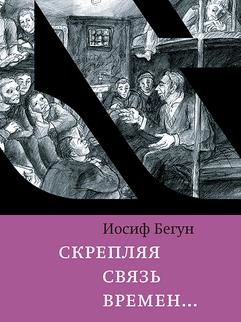 Иосиф Бегун

СКРЕПЛЯЯ СВЯЗЬ ВРЕМЕН...